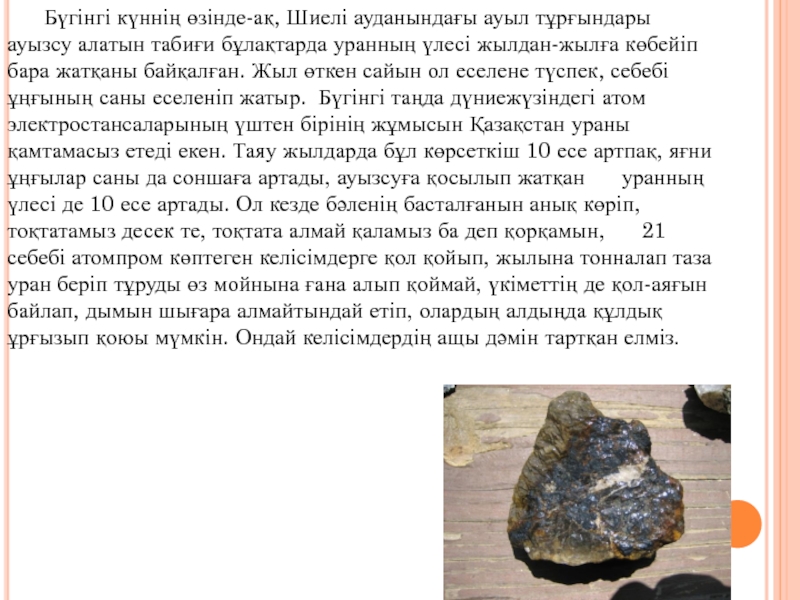 Бүгінгі күннің өзінде-ақ, Шиелі ауданындағы ауыл тұрғындары ауызсу алатын табиғи бұлақтарда уранның үлесі жылдан-жылға көбейіп бара жатқаны байқалған. Жыл өткен сайын ол еселене түспек, себебі ұңғының саны еселеніп жатыр. Бүгінгі таңда дүниежүзіндегі атом электростансаларының үштен бірінің жұмысын Қазақстан ураны қамтамасыз етеді екен. Таяу жылдарда бұл көрсеткіш 10 есе артпақ, яғни ұңғылар саны да соншаға артады, ауызсуға қосылып жатқан уранның үлесі де 10 есе артады. Ол кезде бәленің басталғанын анық көріп, тоқтатамыз десек те, тоқтата алмай қаламыз ба деп қорқамын, 21 себебі атомпром көптеген келісімдерге қол қойып, жылына тонналап таза уран беріп тұруды өз мойнына ғана алып қоймай, үкіметтің де қол-аяғын байлап, дымын шығара алмайтындай етіп, олардың алдында құлдық ұрғызып қоюы мүмкін. Ондай келісімдердің ащы дәмін тартқан елміз.